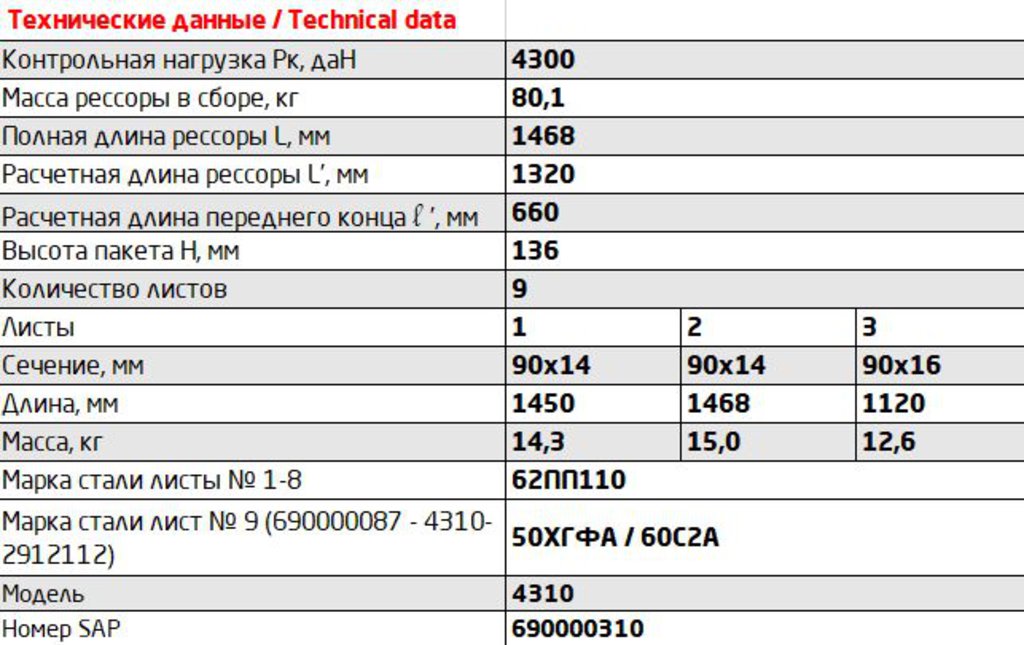 | Технические данные / Technical data | | | |
|---|---|---|---|
| Контрольная нагрузка Рк, даН | 4300 | | |
| Масса рессоры в сборе, кг | 80,1 | | |
| Полная длина рессоры L, мм | 1468 | | |
| Расчетная длина рессоры L', мм | 1320 | | |
| Расчетная длина переднего конца ℓ ', мм | 660 | | |
| Высота пакета Н, мм | 136 | | |
| Количество листов | 9 | | |
| Листы | 1 | 2 | 3 |
| Сечение, мм | 90x14 | 90x14 | 90x16 |
| Длина, мм | 1450 | 1468 | 1120 |
| Масса, кг | 14,3 | 15,0 | 12,6 |
| Марка стали листы № 1-8 | 62ПП110 | | |
| Марка стали лист № 9 (690000087 - 4310-2912112) | 50ХГФА / 60С2А | | |
| Модель | 4310 | | |
| Номер SAP | 690000310 | | |